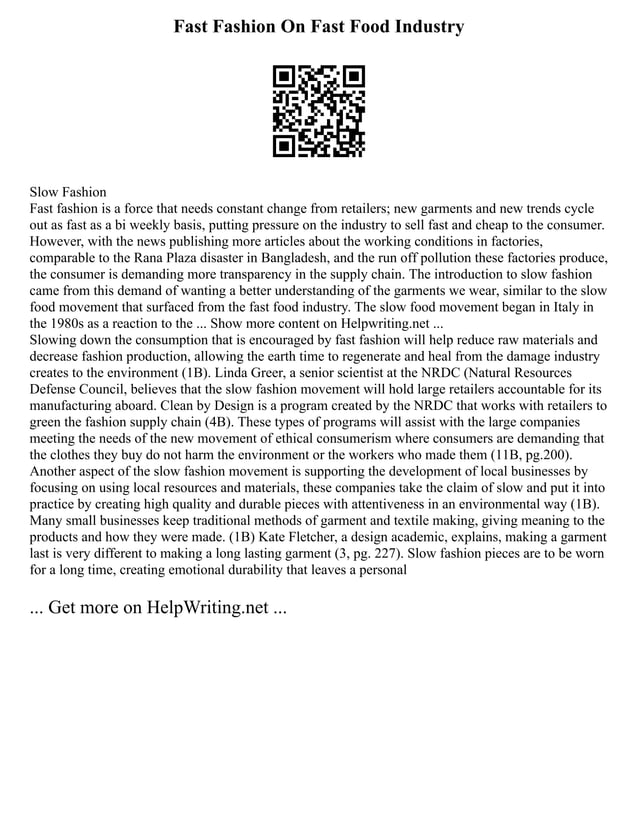 Fast Fashion On Fast Food Industry

Slow Fashion
Fast fashion is a force that needs constant change from retailers; new garments and new trends cycle out as fast as a bi weekly basis, putting pressure on the industry to sell fast and cheap to the consumer. However, with the news publishing more articles about the working conditions in factories, comparable to the Rana Plaza disaster in Bangladesh, and the run off pollution these factories produce, the consumer is demanding more transparency in the supply chain. The introduction to slow fashion came from this demand of wanting a better understanding of the garments we wear, similar to the slow food movement that surfaced from the fast food industry. The slow food movement began in Italy in the 1980s as a reaction to the ... Show more content on Helpwriting.net ...
Slowing down the consumption that is encouraged by fast fashion will help reduce raw materials and decrease fashion production, allowing the earth time to regenerate and heal from the damage industry creates to the environment (1B). Linda Greer, a senior scientist at the NRDC (Natural Resources Defense Council, believes that the slow fashion movement will hold large retailers accountable for its manufacturing aboard. Clean by Design is a program created by the NRDC that works with retailers to green the fashion supply chain (4B). These types of programs will assist with the large companies meeting the needs of the new movement of ethical consumerism where consumers are demanding that the clothes they buy do not harm the environment or the workers who made them (11B, pg.200). Another aspect of the slow fashion movement is supporting the development of local businesses by focusing on using local resources and materials, these companies take the claim of slow and put it into practice by creating high quality and durable pieces with attentiveness in an environmental way (1B). Many small businesses keep traditional methods of garment and textile making, giving meaning to the products and how they were made. (1B) Kate Fletcher, a design academic, explains, making a garment last is very different to making a long lasting garment (3, pg. 227). Slow fashion pieces are to be worn for a long time, creating emotional durability that leaves a personal

... Get more on HelpWriting.net ...